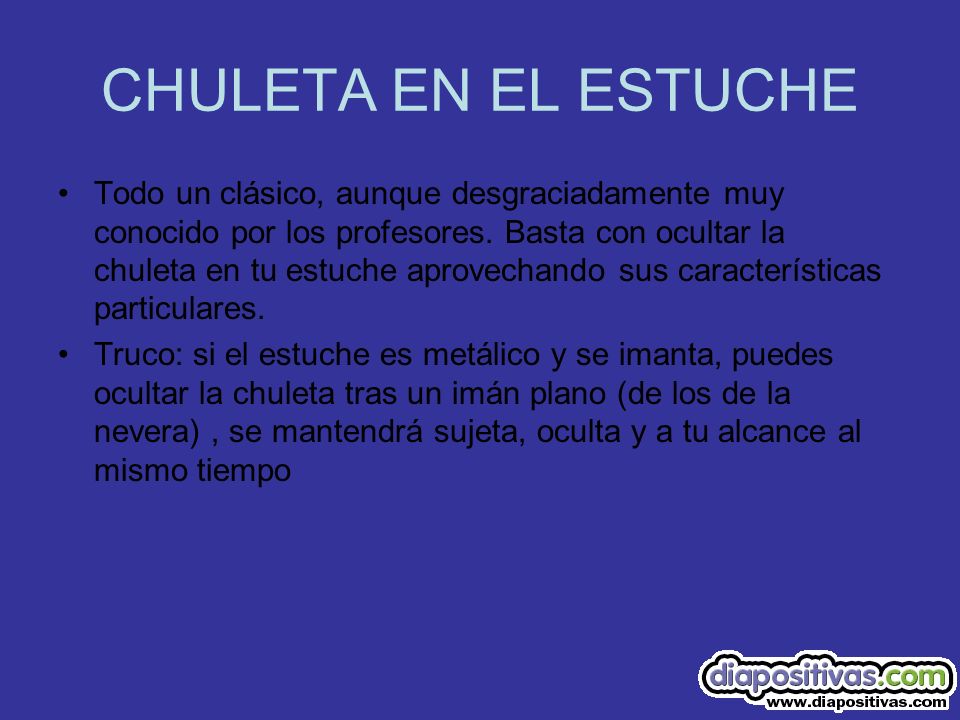 CHULETA EN EL ESTUCHE

• Todo un clásico, aunque desgraciadamente muy conocido por los profesores. Basta con ocultar la chuleta en tu estuche aprovechando sus características particulares.
• Truco: si el estuche es metálico y se imanta, puedes ocultar la chuleta tras un imán plano (de los de la nevera) , se mantendrá sujeta, oculta y a tu alcance al mismo tiempo

diapositivas.com
www.diapositivas.com